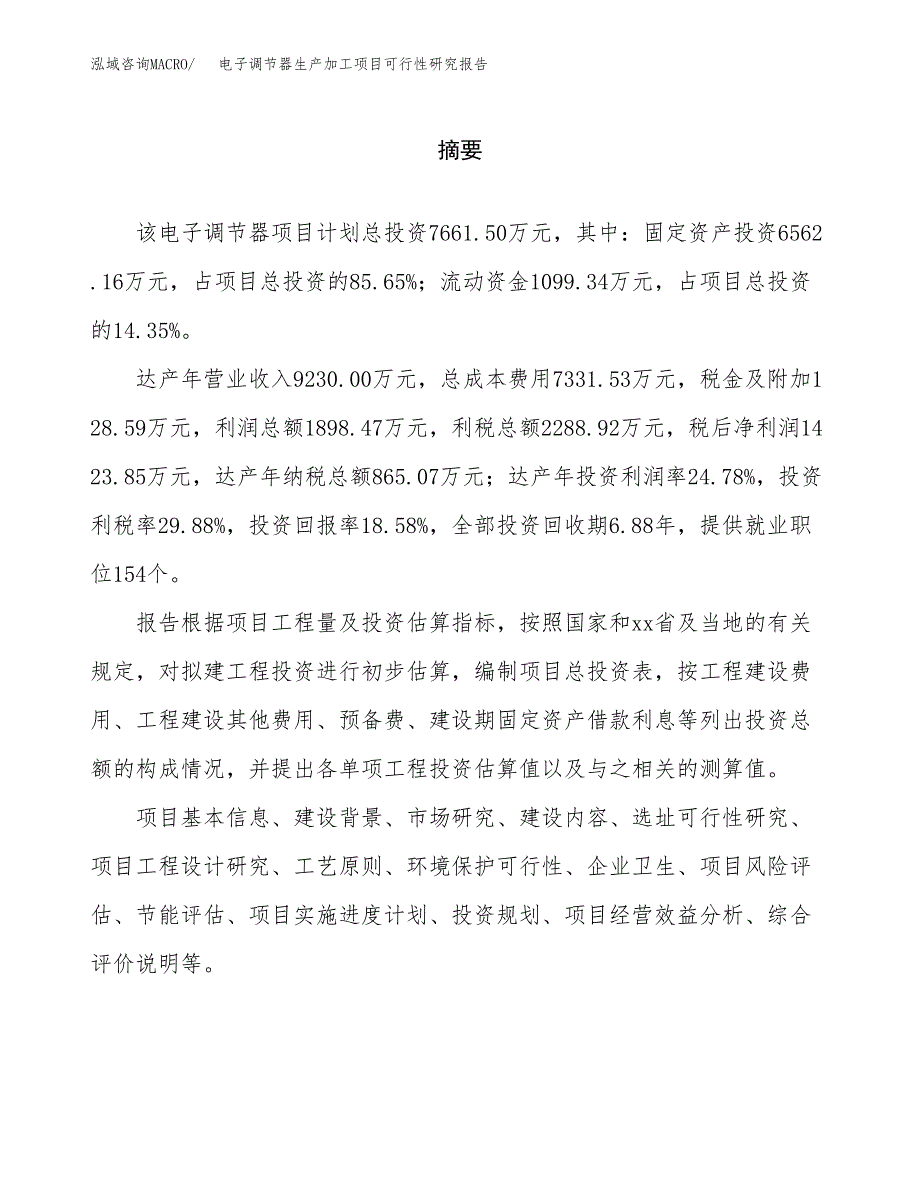 泓域咨询MACRO/ 电子调节器生产加工项目可行性研究报告

摘要

该电子调节器项目计划总投资7661.50万元，其中：固定资产投资6562.16万元，占项目总投资的85.65%；流动资金1099.34万元，占项目总投资的14.35%。

达产年营业收入9230.00万元，总成本费用7331.53万元，税金及附加128.59万元，利润总额1898.47万元，利税总额2288.92万元，税后净利润1423.85万元，达产年纳税总额865.07万元；达产年投资利润率24.78%，投资利税率29.88%，投资回报率18.58%，全部投资回收期6.88年，提供就业职位154个。

报告根据项目工程量及投资估算指标，按照国家和xx省及当地的有关规定，对拟建工程投资进行初步估算，编制项目总投资表，按工程建设费用、工程建设其他费用、预备费、建设期固定资产借款利息等列出投资总额的构成情况，并提出各单项工程投资估算值以及与之相关的测算值。

项目基本信息、建设背景、市场研究、建设内容、选址可行性研究、项目工程设计研究、工艺原则、环境保护可行性、企业卫生、项目风险评估、节能评估、项目实施进度计划、投资规划、项目经营效益分析、综合评价说明等。